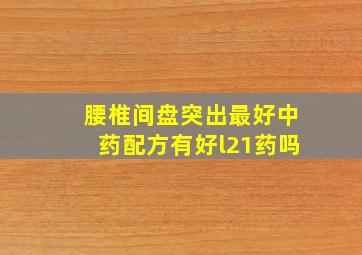 腰椎间盘突出最好中药配方有好l21药吗